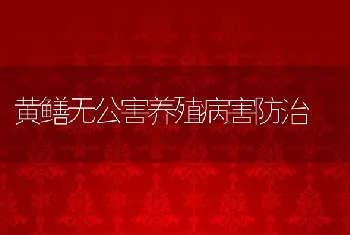 黄鳝无公害养殖病害防治